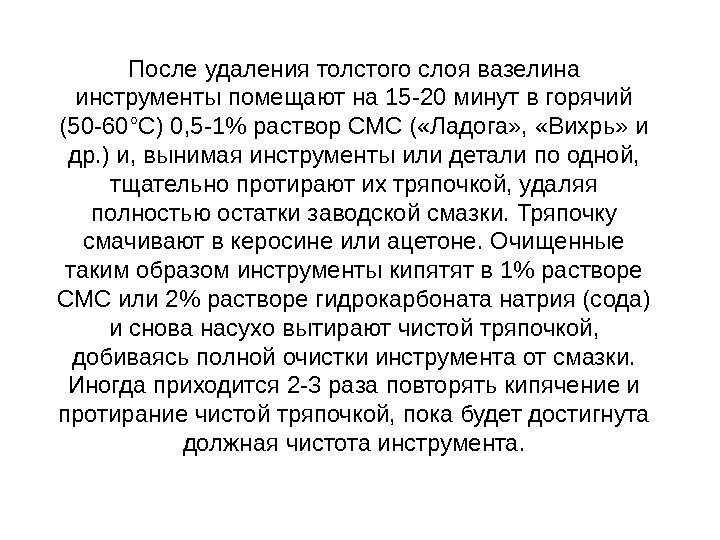 После удаления толстого слоя вазелина инструменты помещают на 15-20 минут в горячий (50-60°С) 0,5-1% раствор СМС («Ладога», «Вихрь» и др.) и, вынимая инструменты или детали по одной, тщательно протирают их тряпочкой, удаляя полностью остатки заводской смазки. Тряпочку смачивают в керосине или ацетоне. Очищенные таким образом инструменты кипятят в 1% растворе СМС или 2% растворе гидрокарбоната натрия (сода) и снова насухо вытирают чистой тряпочкой, добиваясь полной очистки инструмента от смазки. Иногда приходится 2-3 раза повторять кипячение и протирание чистой тряпочкой, пока будет достигнута должная чистота инструмента.